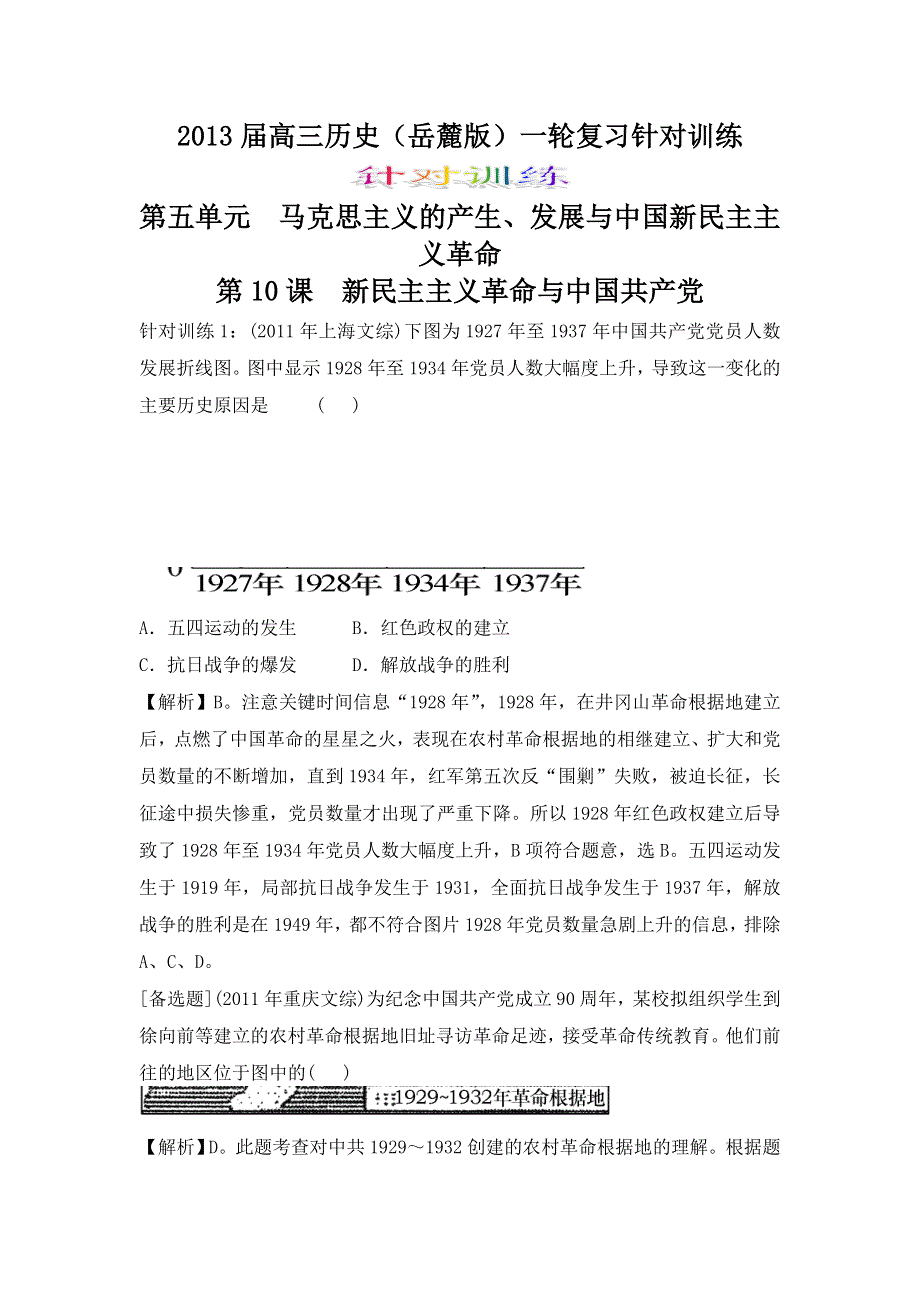 2013 届高三历史（岳麓版）一轮复习针对训练

针对训练

第五单元　马克思主义的产生、发展与中国新民主主义革命

第 10 课　新民主主义革命与中国共产党

针对训练 1：(2011 年上海文综)下图为 1927 年至 1937 年中国共产党党员人数发展折线图。图中显示 1928 年至 1934 年党员人数大幅度上升，导致这一变化的主要历史原因是　　(　)

0 1927年 1928年 1934年 1937年

A．五四运动的发生　　　B．红色政权的建立

C．抗日战争的爆发　　　D．解放战争的胜利

【解析】B。注意关键时间信息“1928 年”，1928 年，在井冈山革命根据地建立后，点燃了中国革命的星星之火，表现在农村革命根据地的相继建立、扩大和党员数量的不断增加，直到 1934 年，红军第五次反“围剿”失败，被迫长征，长征途中损失惨重，党员数量才出现了严重下降。所以 1928 年红色政权建立后导致了 1928 年至 1934 年党员人数大幅度上升，B 项符合题意，选 B。五四运动发生于 1919 年，局部抗日战争发生于 1931，全面抗日战争发生于 1937 年，解放战争的胜利是在 1949 年，都不符合图片 1928 年党员数量急剧上升的信息，排除 A、C、D。

[备选题](2011 年重庆文综)为纪念中国共产党成立 90 周年，某校拟组织学生到徐向前等建立的农村革命根据地旧址寻访革命足迹，接受革命传统教育。他们前往的地区位于图中的(　　)

1929~1932年革命根据地

【解析】D。此题考查对中共 1929～1932 创建的农村革命根据地的理解。根据题